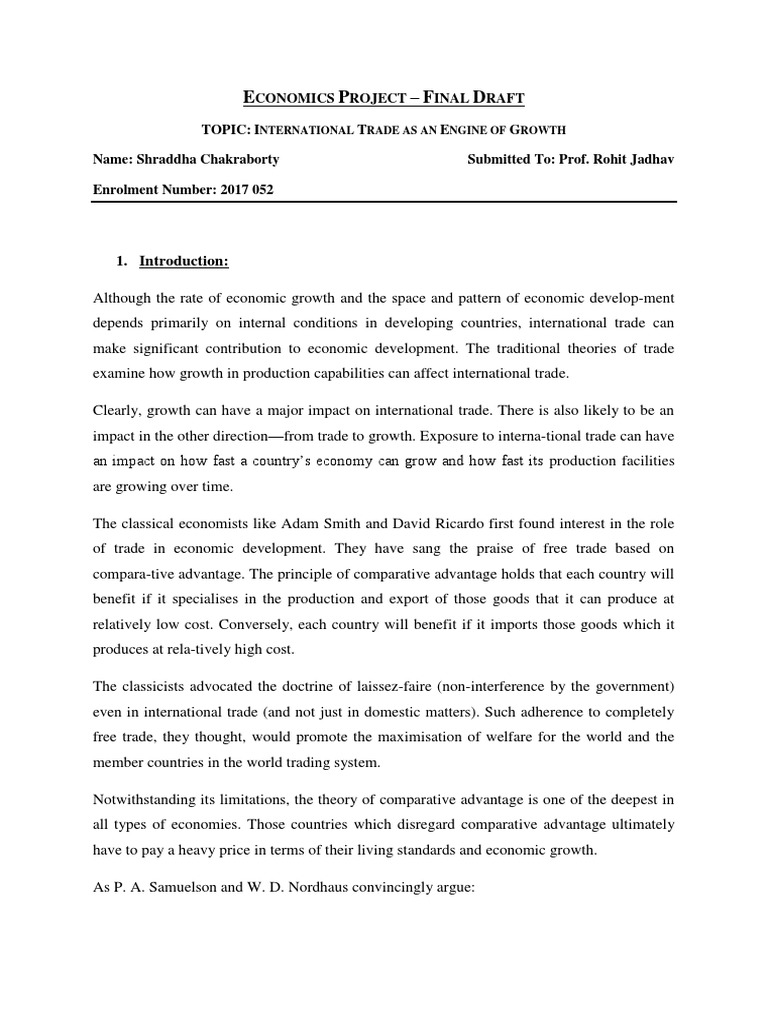 ECONOMICS PROJECT – FINAL DRAFT

TOPIC: INTERNATIONAL TRADE AS AN ENGINE OF GROWTH

Name: Shraddha Chakraborty

Submitted To: Prof. Rohit Jadhav

Enrolment Number: 2017 052

1. Introduction:

Although the rate of economic growth and the space and pattern of economic develop-ment depends primarily on internal conditions in developing countries, international trade can make significant contribution to economic development. The traditional theories of trade examine how growth in production capabilities can affect international trade.

Clearly, growth can have a major impact on international trade. There is also likely to be an impact in the other direction—from trade to growth. Exposure to interna-tional trade can have an impact on how fast a country's economy can grow and how fast its production facilities are growing over time.

The classical economists like Adam Smith and David Ricardo first found interest in the role of trade in economic development. They have sang the praise of free trade based on compara-tive advantage. The principle of comparative advantage holds that each country will benefit if it specialises in the production and export of those goods that it can produce at relatively low cost. Conversely, each country will benefit if it imports those goods which it produces at rela-tively high cost.

The classicists advocated the doctrine of laissez-faire (non-interference by the government) even in international trade (and not just in domestic matters). Such adherence to completely free trade, they thought, would promote the maximisation of welfare for the world and the member countries in the world trading system.

Notwithstanding its limitations, the theory of comparative advantage is one of the deepest in all types of economies. Those countries which disregard comparative advantage ultimately have to pay a heavy price in terms of their living standards and economic growth.

As P. A. Samuelson and W. D. Nordhaus convincingly argue: